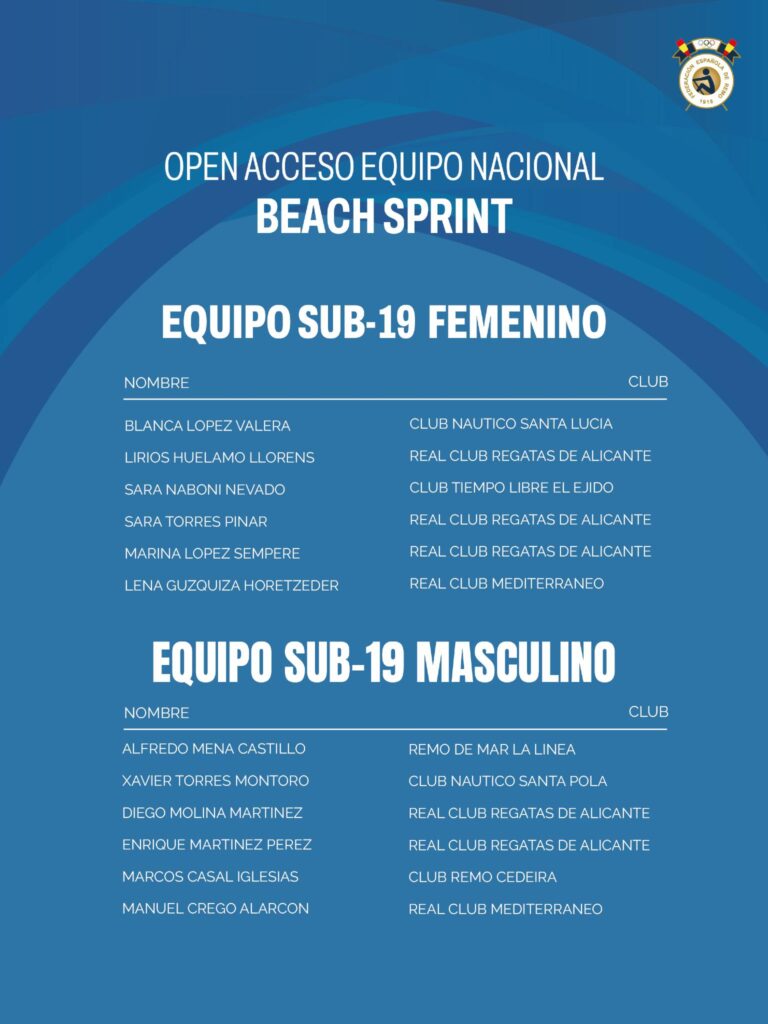 FEDERACIÓN ESPAÑOLA DE REMO 1918

OPEN ACCESO EQUIPO NACIONAL
BEACH SPRINT

EQUIPO SUB-19 FEMENINO

| NOMBRE | CLUB |
|---|---|
| BLANCA LOPEZ VALERA | CLUB NAUTICO SANTA LUCIA |
| LIRIOS HUELAMO LLORENS | REAL CLUB REGATAS DE ALICANTE |
| SARA NABONI NEVADO | CLUB TIEMPO LIBRE EL EJIDO |
| SARA TORRES PINAR | REAL CLUB REGATAS DE ALICANTE |
| MARINA LOPEZ SEMPERE | REAL CLUB REGATAS DE ALICANTE |
| LENA GUZQUIZA HORETZEDER | REAL CLUB MEDITERRANEO |

EQUIPO SUB-19 MASCULINO

| NOMBRE | CLUB |
|---|---|
| ALFREDO MENA CASTILLO | REMO DE MAR LA LINEA |
| XAVIER TORRES MONTORO | CLUB NAUTICO SANTA POLA |
| DIEGO MOLINA MARTINEZ | REAL CLUB REGATAS DE ALICANTE |
| ENRIQUE MARTINEZ PEREZ | REAL CLUB REGATAS DE ALICANTE |
| MARCOS CASAL IGLESIAS | CLUB REMO CEDEIRA |
| MANUEL CREGO ALARCON | REAL CLUB MEDITERRANEO |